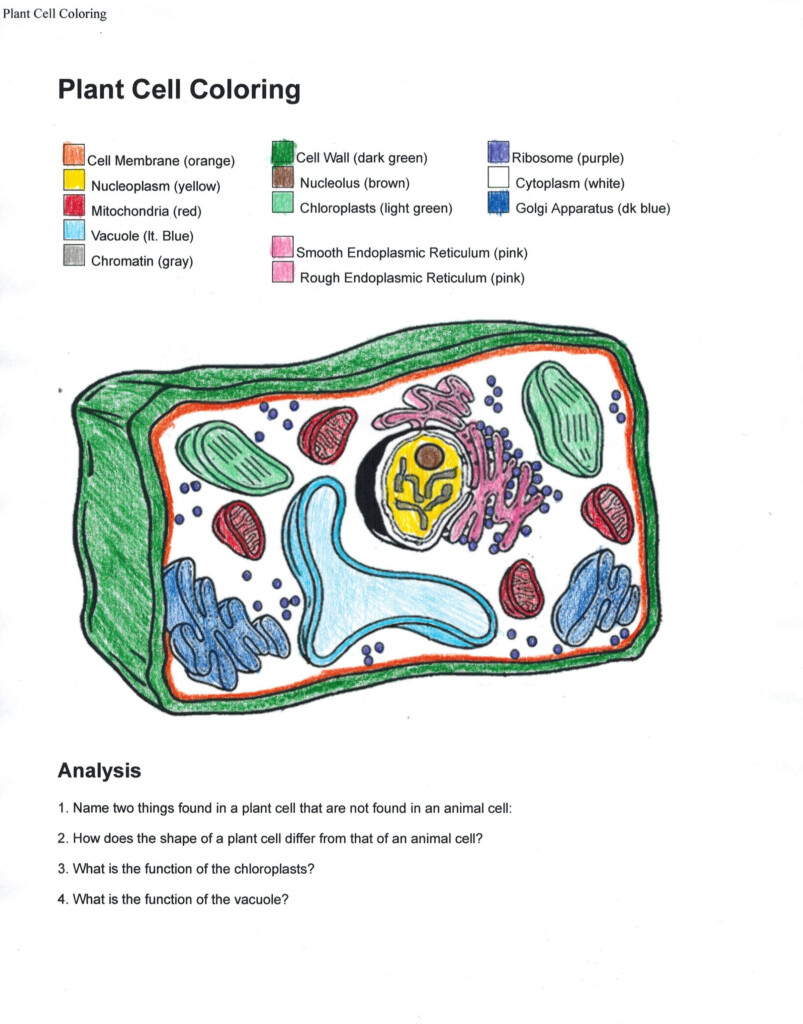 Plant Cell Coloring

Plant Cell Coloring

Cell Membrane (orange)
Nucleoplasm (yellow)
Mitochondria (red)
Vacuole (lt. Blue)
Chromatin (gray)

Cell Wall (dark green)
Nucleolus (brown)
Chloroplasts (light green)

Smooth Endoplasmic Reticulum (pink)
Rough Endoplasmic Reticulum (pink)

Ribosome (purple)
Cytoplasm (white)
Golgi Apparatus (dk blue)

Analysis

1. Name two things found in a plant cell that are not found in an animal cell:

2. How does the shape of a plant cell differ from that of an animal cell?

3. What is the function of the chloroplasts?

4. What is the function of the vacuole?